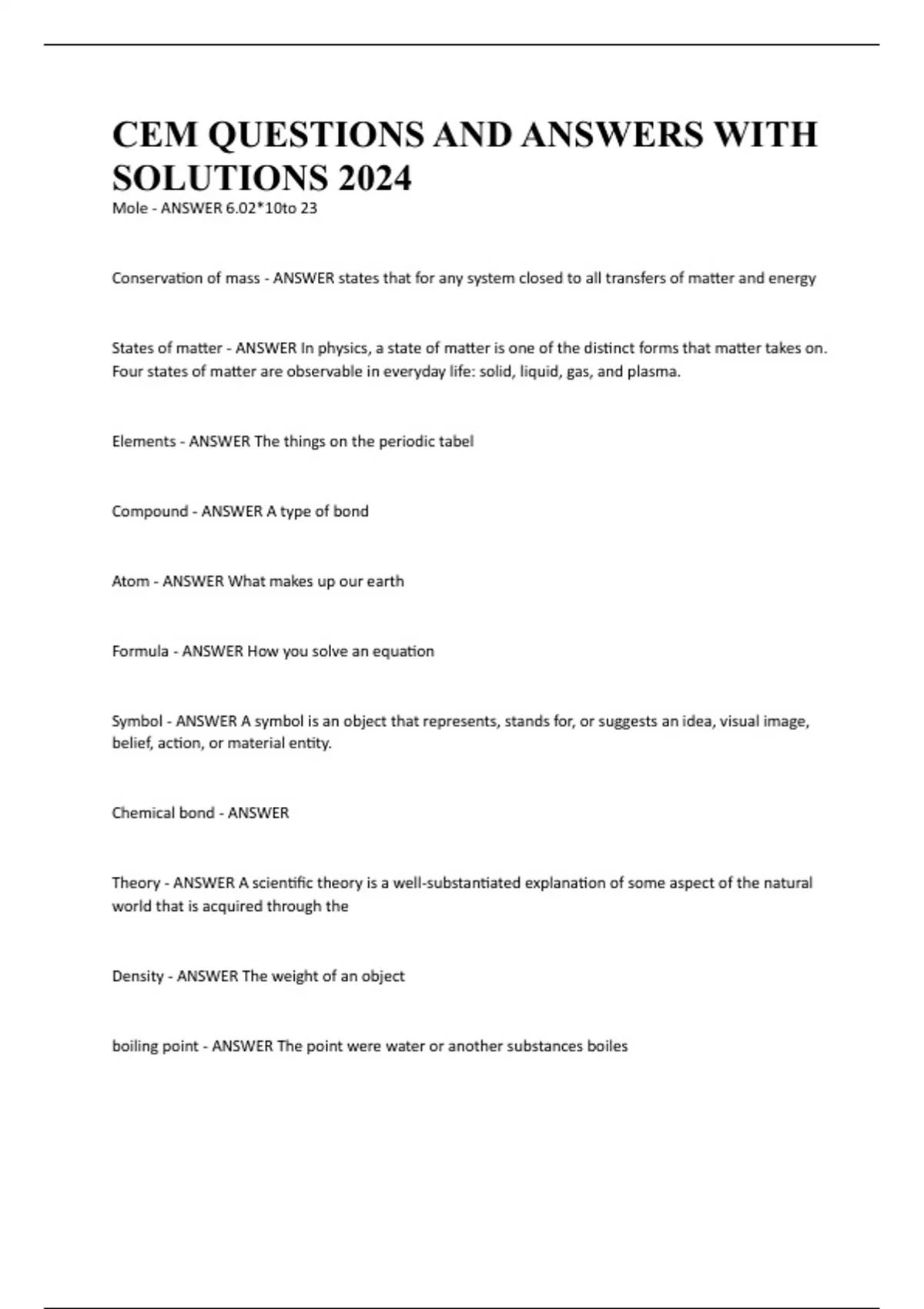 CEM QUESTIONS AND ANSWERS WITH SOLUTIONS 2024

Mole - ANSWER 6.02*10to 23

Conservation of mass - ANSWER states that for any system closed to all transfers of matter and energy

States of matter - ANSWER In physics, a state of matter is one of the distinct forms that matter takes on. Four states of matter are observable in everyday life: solid, liquid, gas, and plasma.

Elements - ANSWER The things on the periodic tabel

Compound - ANSWER A type of bond

Atom - ANSWER What makes up our earth

Formula - ANSWER How you solve an equation

Symbol - ANSWER A symbol is an object that represents, stands for, or suggests an idea, visual image, belief, action, or material entity.

Chemical bond - ANSWER

Theory - ANSWER A scientific theory is a well-substantiated explanation of some aspect of the natural world that is acquired through the

Density - ANSWER The weight of an object

boiling point - ANSWER The point were water or another substances boiles